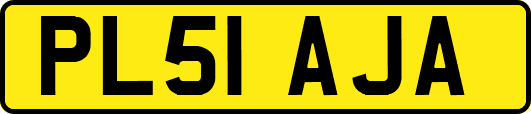 PL51 AJA